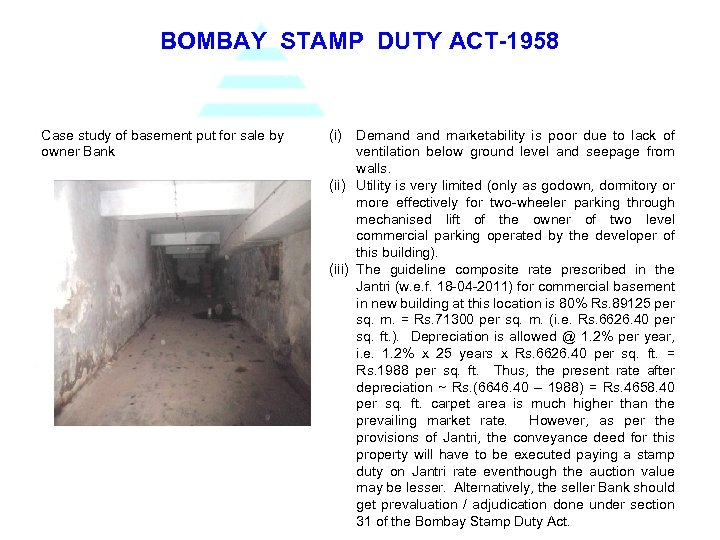 BOMBAY STAMP DUTY ACT-1958

Case study of basement put for sale by owner Bank

(i) Demand and marketability is poor due to lack of ventilation below ground level and seepage from walls.

(ii) Utility is very limited (only as godown, dormitory or more effectively for two-wheeler parking through mechanised lift of the owner of two level commercial parking operated by the developer of this building).

(iii) The guideline composite rate prescribed in the Jantri (w.e.f. 18-04-2011) for commercial basement in new building at this location is 80% Rs.89125 per sq. m. = Rs.71300 per sq. m. (i.e. Rs.6626.40 per sq. ft.). Depreciation is allowed @ 1.2% per year, i.e. 1.2% x 25 years x Rs.6626.40 per sq. ft. = Rs.1988 per sq. ft. Thus, the present rate after depreciation ~ Rs.(6646.40 – 1988) = Rs.4658.40 per sq. ft. carpet area is much higher than the prevailing market rate. However, as per the provisions of Jantri, the conveyance deed for this property will have to be executed paying a stamp duty on Jantri rate eventhough the auction value may be lesser. Alternatively, the seller Bank should get prevaluation / adjudication done under section 31 of the Bombay Stamp Duty Act.